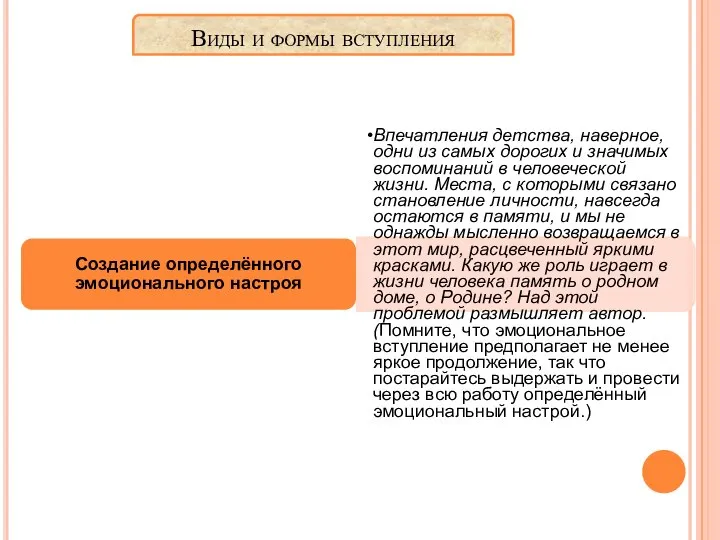 Виды и формы вступления

Создание определённого эмоционального настроя

•Впечатления детства, наверное, одни из самых дорогих и значимых воспоминаний в человеческой жизни. Места, с которыми связано становление личности, навсегда остаются в памяти, и мы не однажды мысленно возвращаемся в этот мир, расцвеченный яркими красками. Какую же роль играет в жизни человека память о родном доме, о Родине? Над этой проблемой размышляет автор. (Помните, что эмоциональное вступление предполагает не менее яркое продолжение, так что постарайтесь выдержать и провести через всю работу определённый эмоциональный настрой.)